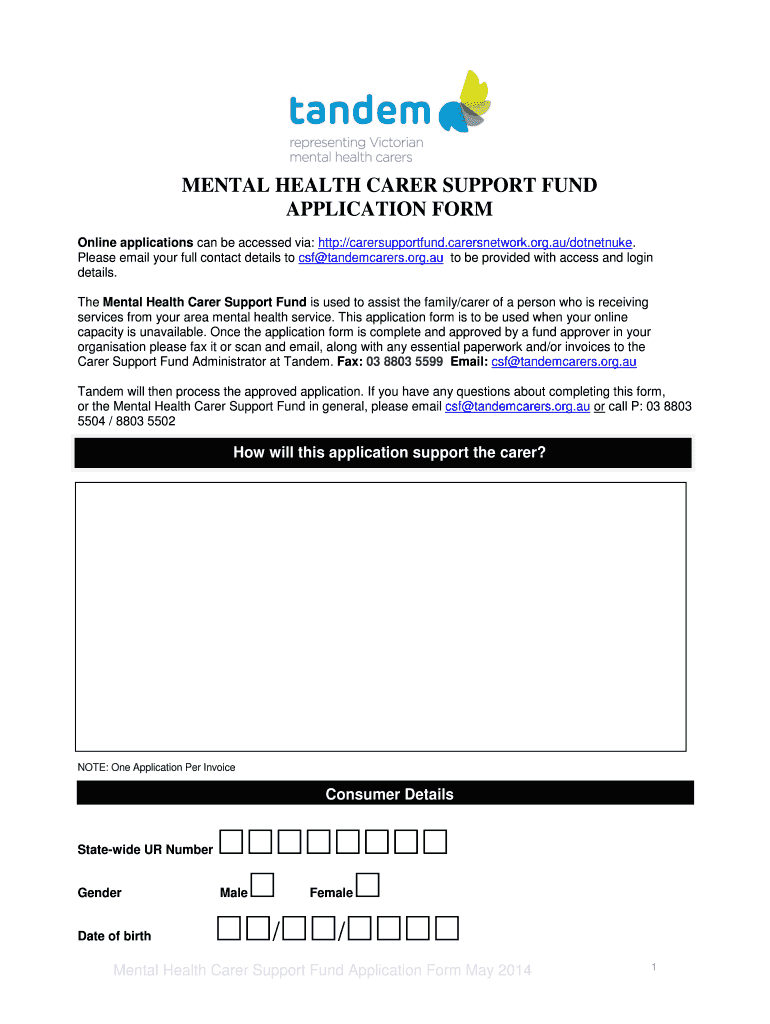 tandem
representing Victorian mental health carers

MENTAL HEALTH CARER SUPPORT FUND
APPLICATION FORM

Online applications can be accessed via: http://carersupportfund.carersnetwork.org.au/dotnetnuke. Please email your full contact details to csf@tandemcarers.org.au to be provided with access and login details.

The Mental Health Carer Support Fund is used to assist the family/carer of a person who is receiving services from your area mental health service. This application form is to be used when your online capacity is unavailable. Once the application form is complete and approved by a fund approver in your organisation please fax it or scan and email, along with any essential paperwork and/or invoices to the Carer Support Fund Administrator at Tandem. Fax: 03 8803 5599 Email: csf@tandemcarers.org.au

Tandem will then process the approved application. If you have any questions about completing this form, or the Mental Health Carer Support Fund in general, please email csf@tandemcarers.org.au or call P: 03 8803 5504 / 8803 5502

How will this application support the carer?

NOTE: One Application Per Invoice

Consumer Details

State-wide UR Number

Gender Male Female

Date of birth / /

Mental Health Carer Support Fund Application Form May 2014

1